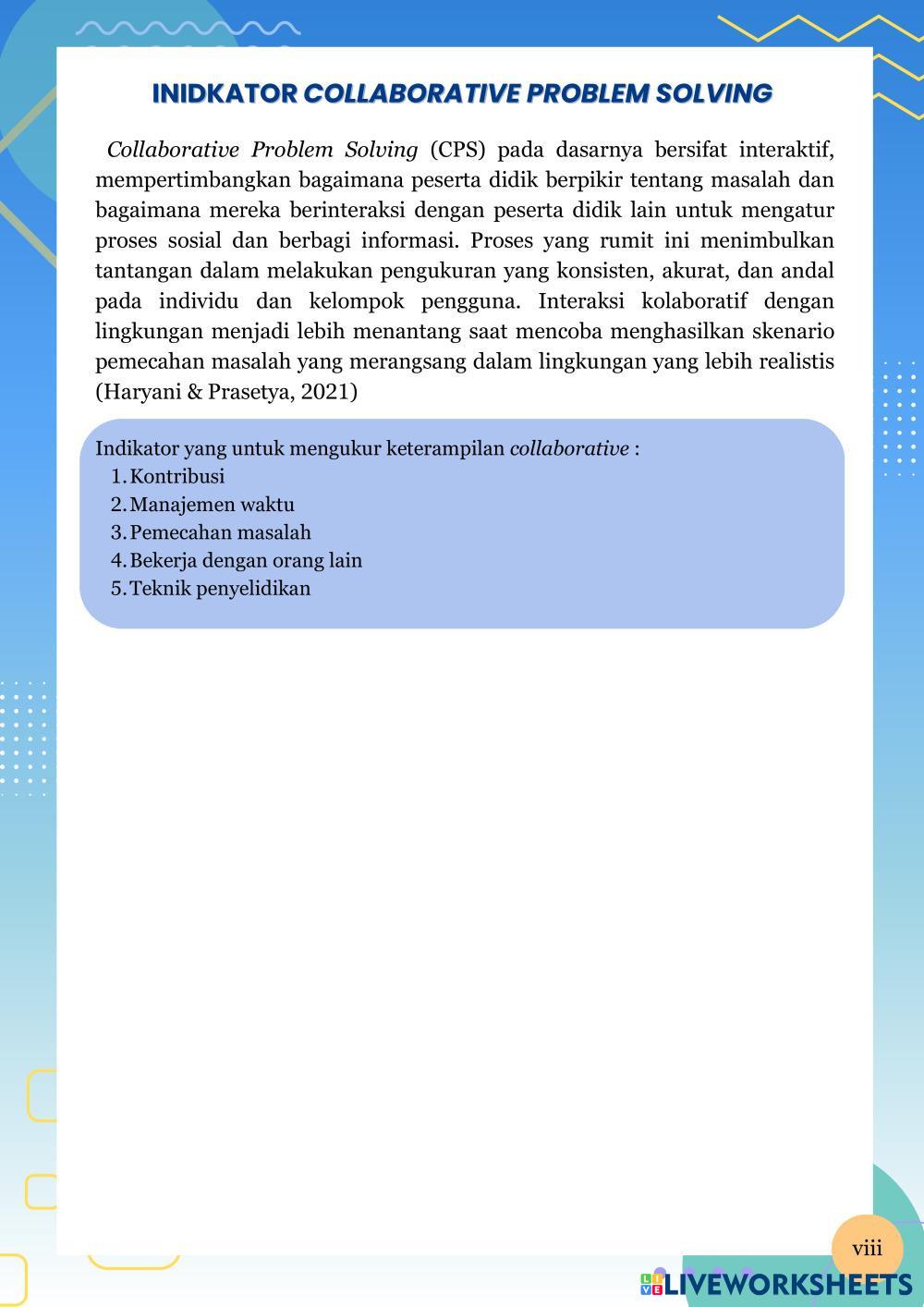 INIDKATOR COLLABORATIVE PROBLEM SOLVING

Collaborative Problem Solving (CPS) pada dasarnya bersifat interaktif, mempertimbangkan bagaimana peserta didik berpikir tentang masalah dan bagaimana mereka berinteraksi dengan peserta didik lain untuk mengatur proses sosial dan berbagi informasi. Proses yang rumit ini menimbulkan tantangan dalam melakukan pengukuran yang konsisten, akurat, dan andal pada individu dan kelompok pengguna. Interaksi kolaboratif dengan lingkungan menjadi lebih menantang saat mencoba menghasilkan skenario pemecahan masalah yang merangsang dalam lingkungan yang lebih realistis (Haryani & Prasetya, 2021)

Indikator yang untuk mengukur keterampilan collaborative :
1. Kontribusi
2. Manajemen waktu
3. Pemecahan masalah
4. Bekerja dengan orang lain
5. Teknik penyelidikan

viii

LIVEWORKSHEETS